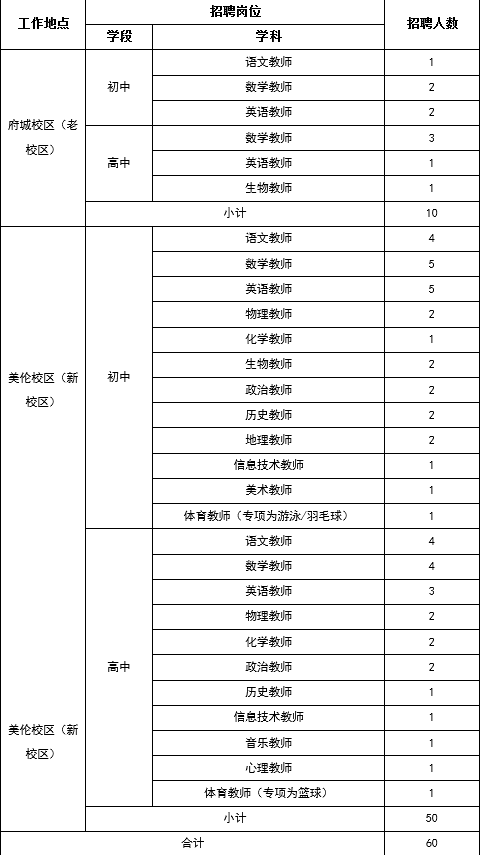 | 工作地点 | 招聘岗位 | | 招聘人数 |
|---|---|---|---|
| | 学段 | 学科 | |
| 府城校区（老校区） | 初中 | 语文教师 | 1 |
| | | 数学教师 | 2 |
| | | 英语教师 | 2 |
| | 高中 | 数学教师 | 3 |
| | | 英语教师 | 1 |
| | | 生物教师 | 1 |
| | 小计 | | 10 |
| 美伦校区（新校区） | 初中 | 语文教师 | 4 |
| | | 数学教师 | 5 |
| | | 英语教师 | 5 |
| | | 物理教师 | 2 |
| | | 化学教师 | 1 |
| | | 生物教师 | 2 |
| | | 政治教师 | 2 |
| | | 历史教师 | 2 |
| | | 地理教师 | 2 |
| | | 信息技术教师 | 1 |
| | | 美术教师 | 1 |
| | | 体育教师（专项为游泳/羽毛球） | 1 |
| 美伦校区（新校区） | 高中 | 语文教师 | 4 |
| | | 数学教师 | 4 |
| | | 英语教师 | 3 |
| | | 物理教师 | 2 |
| | | 化学教师 | 2 |
| | | 政治教师 | 2 |
| | | 历史教师 | 1 |
| | | 信息技术教师 | 1 |
| | | 音乐教师 | 1 |
| | | 心理教师 | 1 |
| | | 体育教师（专项为篮球） | 1 |
| | 小计 | | 50 |
| 合计 | | | 60 |